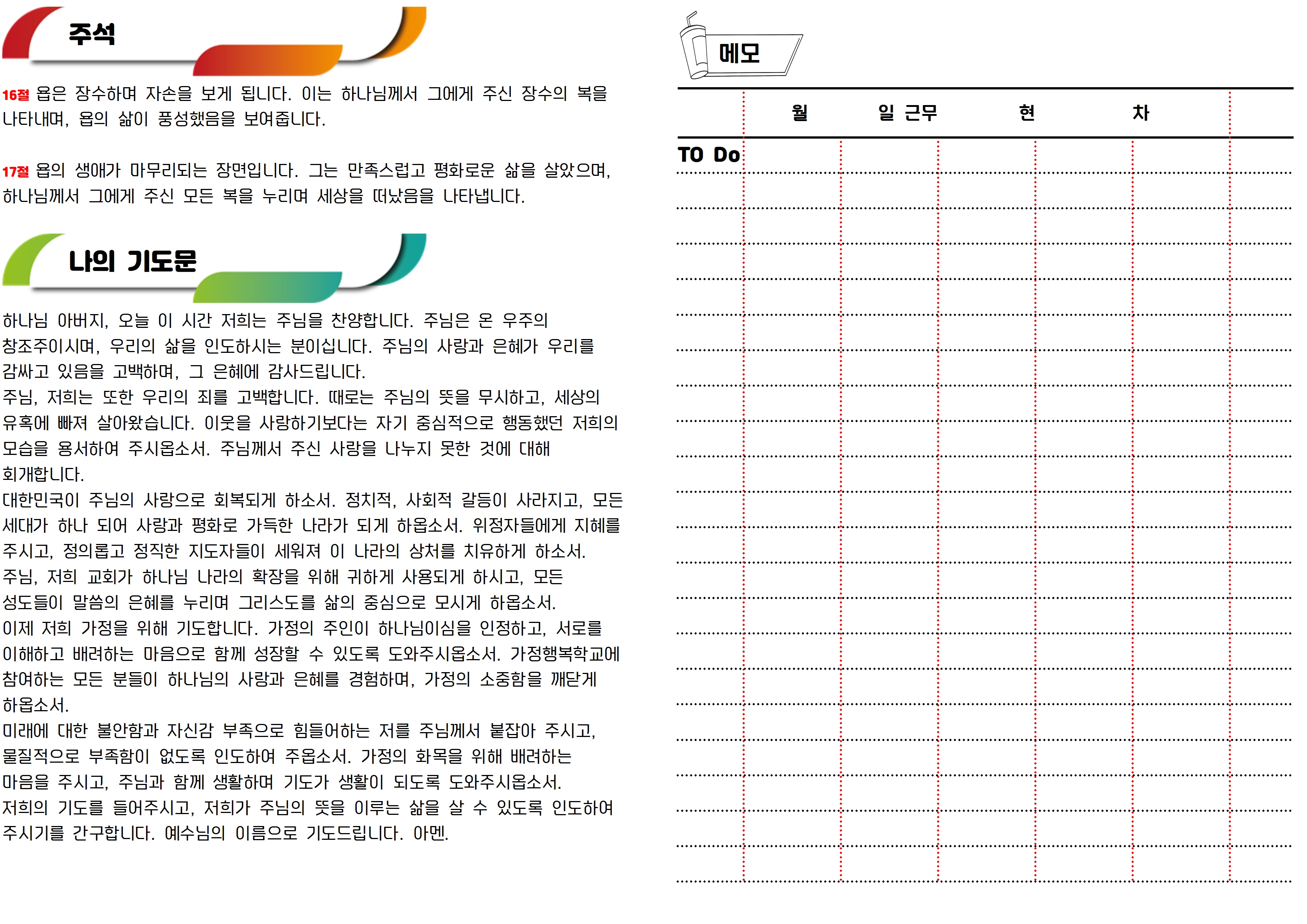 주석

16절 욥은 장수하며 자손을 보게 됩니다. 이는 하나님께서 그에게 주신 장수의 복을 나타내며, 욥의 삶이 풍성했음을 보여줍니다.

17절 욥의 생애가 마무리되는 장면입니다. 그는 만족스럽고 평화로운 삶을 살았으며, 하나님께서 그에게 주신 모든 복을 누리며 세상을 떠났음을 나타냅니다.

나의 기도문

하나님 아버지, 오늘 이 시간 저희는 주님을 찬양합니다. 주님은 온 우주의 창조주이시며, 우리의 삶을 인도하시는 분이십니다. 주님의 사랑과 은혜가 우리를 감싸고 있음을 고백하며, 그 은혜에 감사드립니다.
주님, 저희는 또한 우리의 죄를 고백합니다. 때로는 주님의 뜻을 무시하고, 세상의 유혹에 빠져 살아왔습니다. 이웃을 사랑하기보다는 자기 중심적으로 행동했던 저희의 모습을 용서하여 주시옵소서. 주님께서 주신 사랑을 나누지 못한 것에 대해 회개합니다.
대한민국이 주님의 사랑으로 회복되게 하소서. 정치적, 사회적 갈등이 사라지고, 모든 세대가 하나 되어 사랑과 평화로 가득한 나라가 되게 하옵소서. 위정자들에게 지혜를 주시고, 정의롭고 정직한 지도자들이 세워져 이 나라의 상처를 치유하게 하소서.
주님, 저희 교회가 하나님 나라의 확장을 위해 귀하게 사용되게 하시고, 모든 성도들이 말씀의 은혜를 누리며 그리스도를 삶의 중심으로 모시게 하옵소서.
이제 저희 가정을 위해 기도합니다. 가정의 주인이 하나님이심을 인정하고, 서로를 이해하고 배려하는 마음으로 함께 성장할 수 있도록 도와주시옵소서. 가정행복학교에 참여하는 모든 분들이 하나님의 사랑과 은혜를 경험하며, 가정의 소중함을 깨닫게 하옵소서.
미래에 대한 불안함과 자신감 부족으로 힘들어하는 저를 주님께서 붙잡아 주시고, 물질적으로 부족함이 없도록 인도하여 주옵소서. 가정의 화목을 위해 배려하는 마음을 주시고, 주님과 함께 생활하며 기도가 생활이 되도록 도와주시옵소서.
저희의 기도를 들어주시고, 저희가 주님의 뜻을 이루는 삶을 살 수 있도록 인도하여 주시기를 간구합니다. 예수님의 이름으로 기도드립니다. 아멘.

메모

월 일 근무 현 차

TO Do